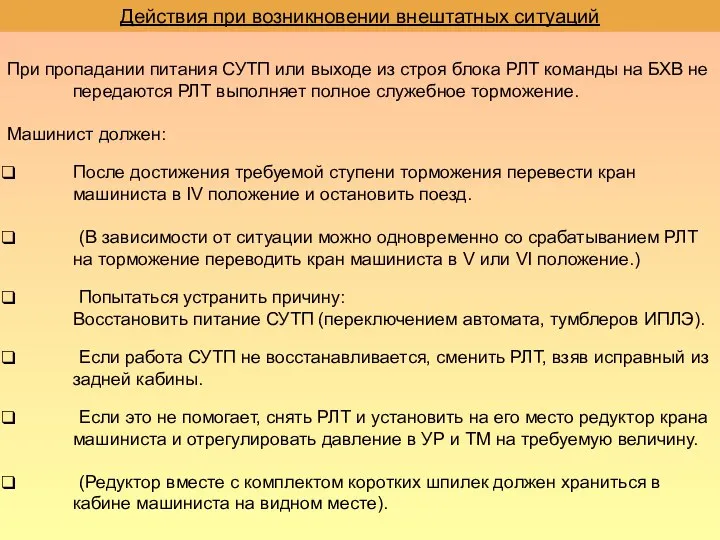 Действия при возникновении внештатных ситуаций

При пропадании питания СУТП или выходе из строя блока РЛТ команды на БХВ не передаются РЛТ выполняет полное служебное торможение.

Машинист должен:

❑ После достижения требуемой ступени торможения перевести кран машиниста в IV положение и остановить поезд.

❑ (В зависимости от ситуации можно одновременно со срабатыванием РЛТ на торможение переводить кран машиниста в V или VI положение.)

❑ Попытаться устранить причину:
Восстановить питание СУТП (переключением автомата, тумблеров ИПЛЭ).

❑ Если работа СУТП не восстанавливается, сменить РЛТ, взяв исправный из задней кабины.

❑ Если это не помогает, снять РЛТ и установить на его место редуктор крана машиниста и отрегулировать давление в УР и ТМ на требуемую величину.

❑ (Редуктор вместе с комплектом коротких шпилек должен храниться в кабине машиниста на видном месте).